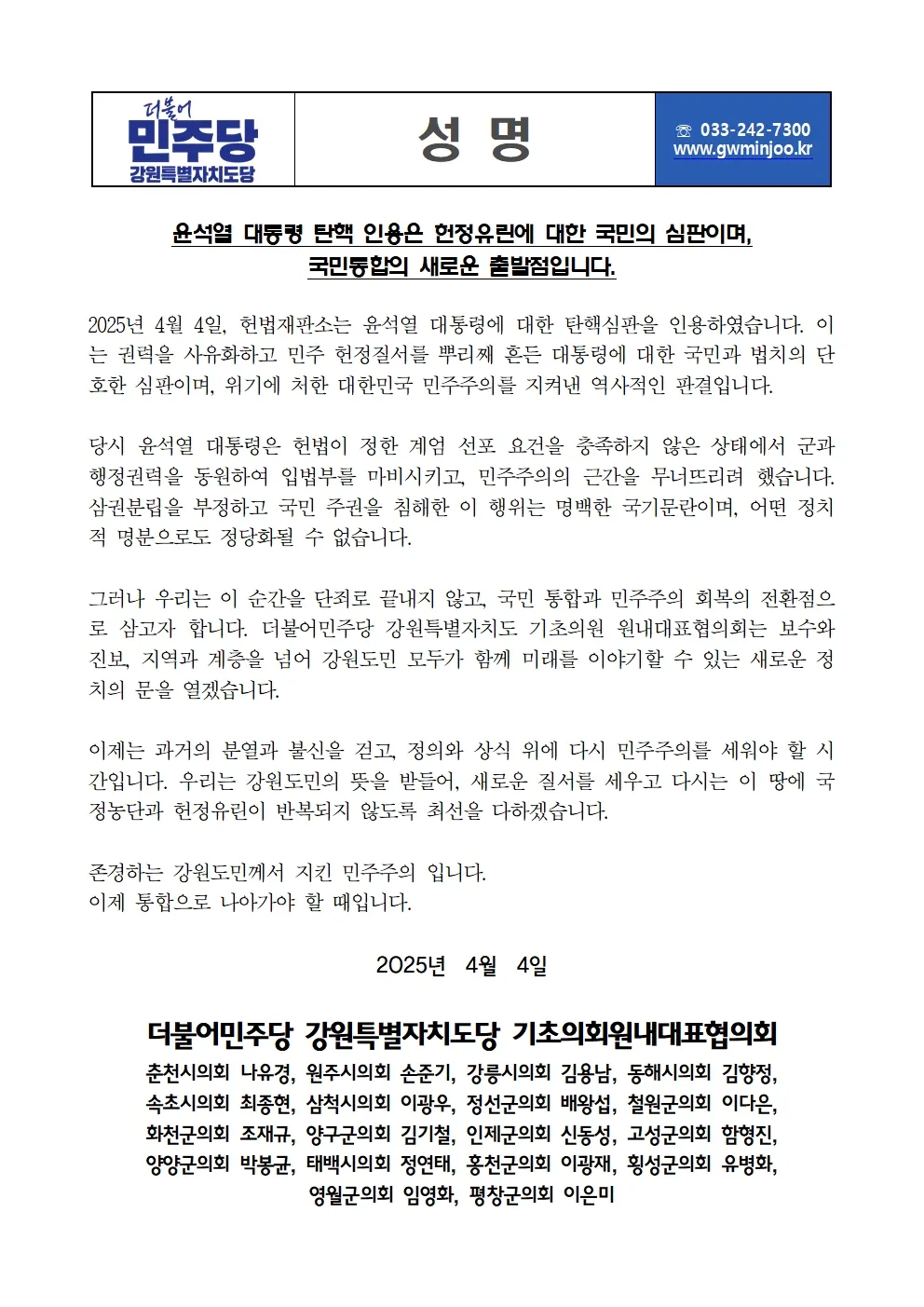 더불어
민주당
강원특별자치도당

성 명

☏ 033-242-7300
www.gwminjoo.kr

윤석열 대통령 탄핵 인용은 헌정유린에 대한 국민의 심판이며,
국민통합의 새로운 출발점입니다.

2025년 4월 4일, 헌법재판소는 윤석열 대통령에 대한 탄핵심판을 인용하였습니다. 이는 권력을 사유화하고 민주 헌정질서를 뿌리째 흔든 대통령에 대한 국민과 법치의 단호한 심판이며, 위기에 처한 대한민국 민주주의를 지켜낸 역사적인 판결입니다.

당시 윤석열 대통령은 헌법이 정한 계엄 선포 요건을 충족하지 않은 상태에서 군과 행정권력을 동원하여 입법부를 마비시키고, 민주주의의 근간을 무너뜨리려 했습니다. 삼권분립을 부정하고 국민 주권을 침해한 이 행위는 명백한 국기문란이며, 어떤 정치적 명분으로도 정당화될 수 없습니다.

그러나 우리는 이 순간을 단죄로 끝내지 않고, 국민 통합과 민주주의 회복의 전환점으로 삼고자 합니다. 더불어민주당 강원특별자치도 기초의원 원내대표협의회는 보수와 진보, 지역과 계층을 넘어 강원도민 모두가 함께 미래를 이야기할 수 있는 새로운 정치의 문을 열겠습니다.

이제는 과거의 분열과 불신을 걷고, 정의와 상식 위에 다시 민주주의를 세워야 할 시간입니다. 우리는 강원도민의 뜻을 받들어, 새로운 질서를 세우고 다시는 이 땅에 국정농단과 헌정유린이 반복되지 않도록 최선을 다하겠습니다.

존경하는 강원도민께서 지킨 민주주의 입니다.
이제 통합으로 나아가야 할 때입니다.

2025년 4월 4일

더불어민주당 강원특별자치도당 기초의회원내대표협의회
춘천시의회 나유경, 원주시의회 손준기, 강릉시의회 김용남, 동해시의회 김향정, 속초시의회 최종현, 삼척시의회 이광우, 정선군의회 배왕섭, 철원군의회 이다은, 화천군의회 조재규, 양구군의회 김기철, 인제군의회 신동성, 고성군의회 함형진, 양양군의회 박봉균, 태백시의회 정연태, 홍천군의회 이광재, 횡성군의회 유병화, 영월군의회 임영화, 평창군의회 이은미